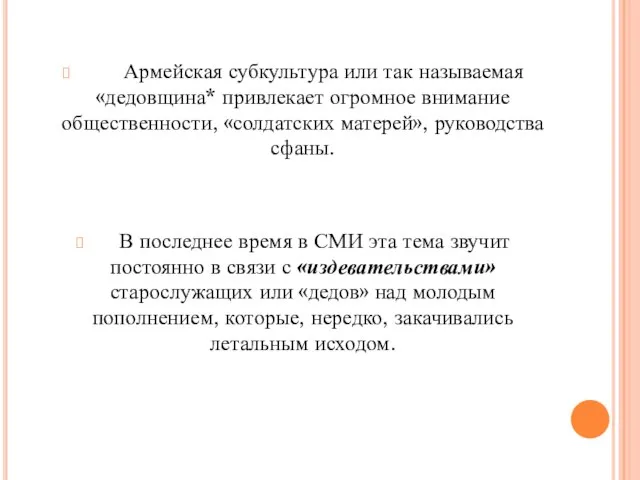 Армейская субкультура или так называемая «дедовщина* привлекает огромное внимание общественности, «солдатских матерей», руководства сфаны.

В последнее время в СМИ эта тема звучит постоянно в связи с «издевательствами» старослужащих или «дедов» над молодым пополнением, которые, нередко, закачивались летальным исходом.